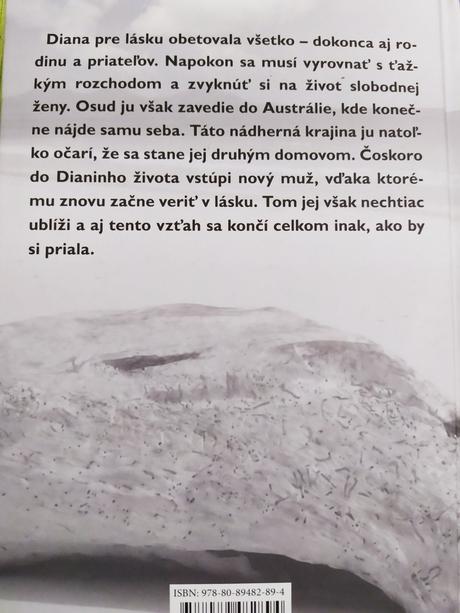 Diana pre lásku obetovala všetko – dokonca aj rodinu a priateľov. Napokon sa musí vyrovnať s ťažkým rozchodom a zvyknúť si na život slobodnej ženy. Osud ju však zavedie do Austrálie, kde konečne nájde samu seba. Táto nádherná krajina ju natoľko očarí, že sa stane jej druhým domovom. Čoskoro do Dianinho života vstúpi nový muž, vďaka ktorému znovu začne veriť v lásku. Tom jej však nechtiac ublíži a aj tento vzťah sa končí celkom inak, ako by si priala.

ISBN: 978-80-89482-89-4